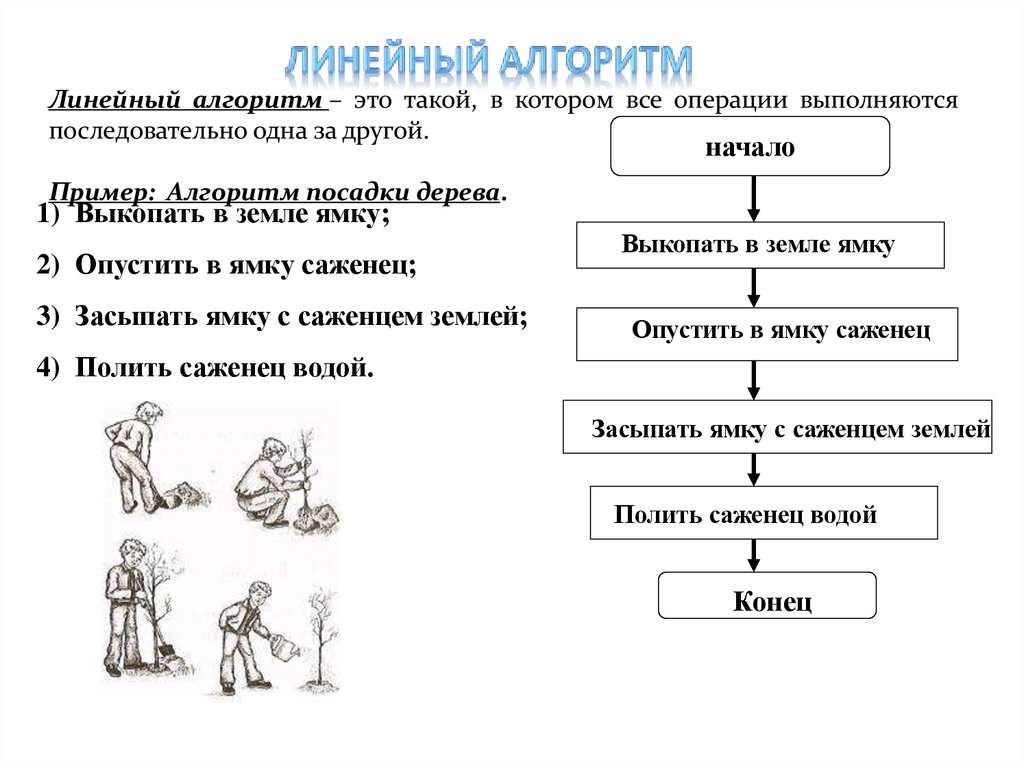 ЛИНЕЙНЫЙ АЛГОРИТМ

Линейный алгоритм – это такой, в котором все операции выполняются последовательно одна за другой.

Пример: Алгоритм посадки дерева.

1) Выкопать в земле ямку;

2) Опустить в ямку саженец;

3) Засыпать ямку с саженцем землей;

4) Полить саженец водой.

начало

Выкопать в земле ямку

Опустить в ямку саженец

Засыпать ямку с саженцем землей

Полить саженец водой

Конец